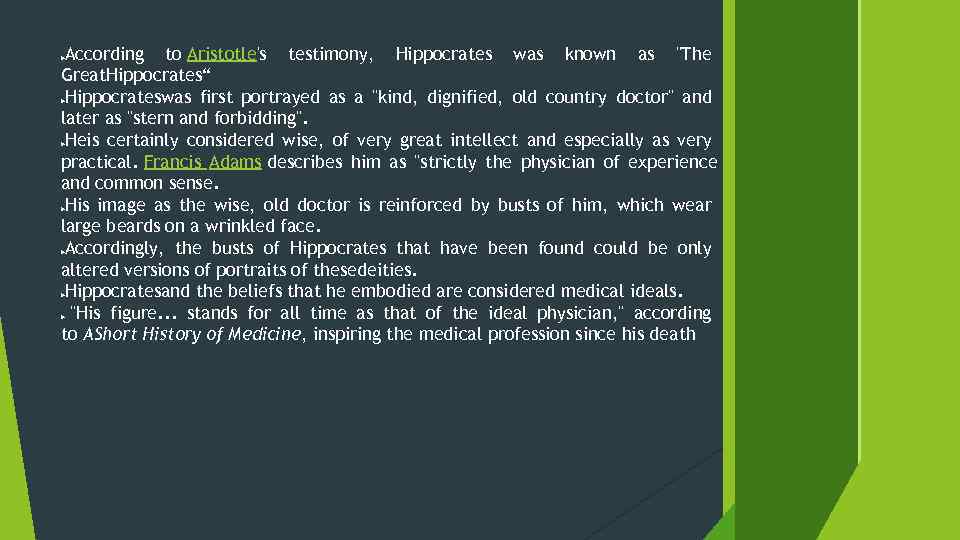 According to Aristotle's testimony, Hippocrates was known as "The GreatHippocrates“

Hippocrateswas first portrayed as a "kind, dignified, old country doctor" and later as "stern and forbidding".

Heis certainly considered wise, of very great intellect and especially as very practical. Francis Adams describes him as "strictly the physician of experience and common sense.

His image as the wise, old doctor is reinforced by busts of him, which wear large beards on a wrinkled face.

Accordingly, the busts of Hippocrates that have been found could be only altered versions of portraits of thesedeities.

Hippocratesand the beliefs that he embodied are considered medical ideals.

"His figure... stands for all time as that of the ideal physician," according to AShort History of Medicine, inspiring the medical profession since his death